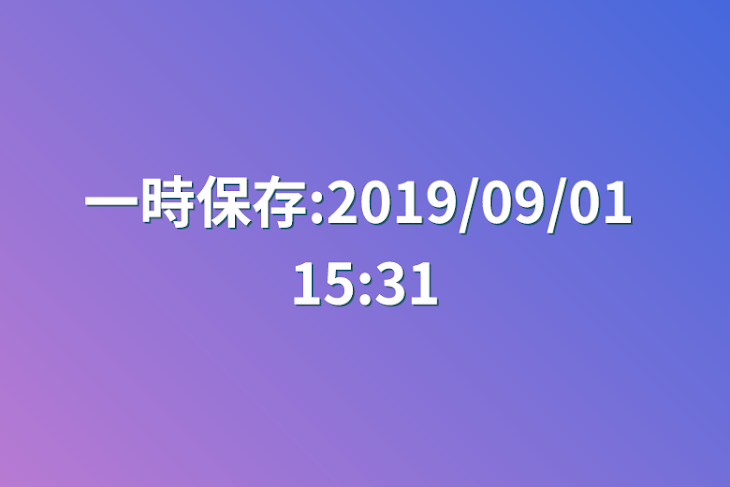 一時保存:2019/09/01 15:31